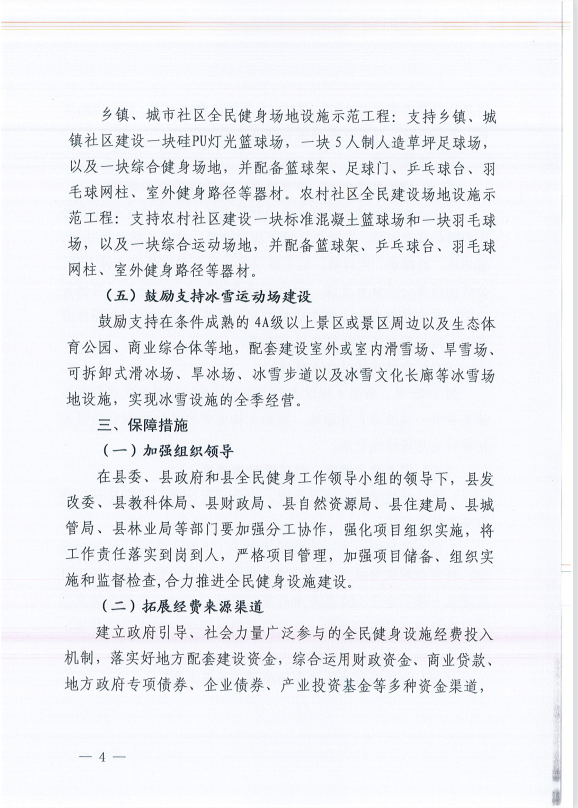 乡镇、城市社区全民健身场地设施示范工程：支持乡镇、城镇社区建设一块硅PU灯光篮球场，一块5人制人造草坪足球场，以及一块综合健身场地，并配备篮球架、足球门、乒乓球台、羽毛球网柱、室外健身路径等器材。农村社区全民建设场地设施示范工程：支持农村社区建设一块标准混凝土篮球场和一块羽毛球场，以及一块综合运动场地，并配备篮球架、乒乓球台、羽毛球网柱、室外健身路径等器材。

（五）鼓励支持冰雪运动场建设

鼓励支持在条件成熟的4A级以上景区或景区周边以及生态体育公园、商业综合体等地，配套建设室外或室内滑雪场、旱雪场、可拆卸式滑冰场、旱冰场、冰雪步道以及冰雪文化长廊等冰雪场地设施，实现冰雪设施的全季经营。

三、保障措施

（一）加强组织领导

在县委、县政府和县全民健身工作领导小组的领导下，县发改委、县教科体局、县财政局、县自然资源局、县住建局、县城管局、县林业局等部门要加强分工协作，强化项目组织实施，将工作责任落实到岗到人，严格项目管理，加强项目储备、组织实施和监督检查，合力推进全民健身设施建设。

（二）拓展经费来源渠道

建立政府引导、社会力量广泛参与的全民健身设施经费投入机制，落实好地方配套建设资金，综合运用财政资金、商业贷款、地方政府专项债券、企业债券、产业投资基金等多种资金渠道，

— 4 —